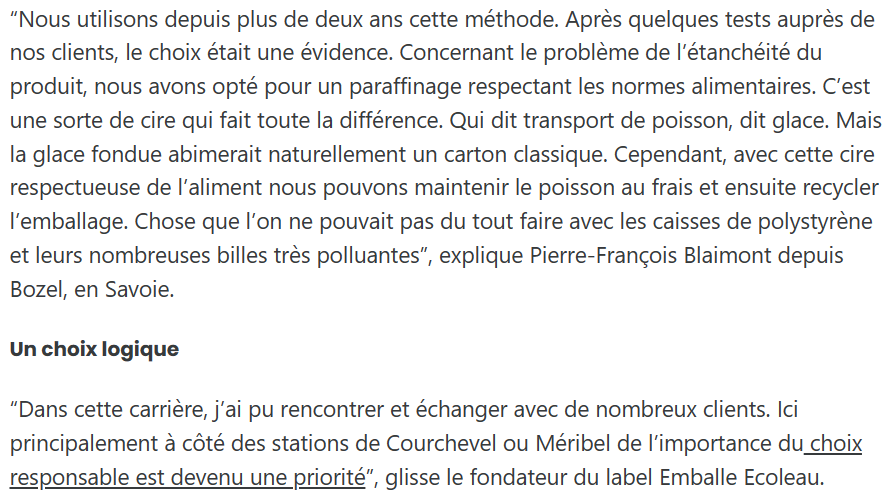 “Nous utilisons depuis plus de deux ans cette méthode. Après quelques tests auprès de nos clients, le choix était une évidence. Concernant le problème de l’étanchéité du produit, nous avons opté pour un paraffinage respectant les normes alimentaires. C’est une sorte de cire qui fait toute la différence. Qui dit transport de poisson, dit glace. Mais la glace fondue abimerait naturellement un carton classique. Cependant, avec cette cire respectueuse de l’aliment nous pouvons maintenir le poisson au frais et ensuite recycler l’emballage. Chose que l’on ne pouvait pas du tout faire avec les caisses de polystyrène et leurs nombreuses billes très polluantes”, explique Pierre-François Blaimont depuis Bozel, en Savoie.

Un choix logique

“Dans cette carrière, j’ai pu rencontrer et échanger avec de nombreux clients. Ici principalement à côté des stations de Courchevel ou Méribel de l’importance du choix responsable est devenu une priorité”, glisse le fondateur du label Emballe Ecoleau.